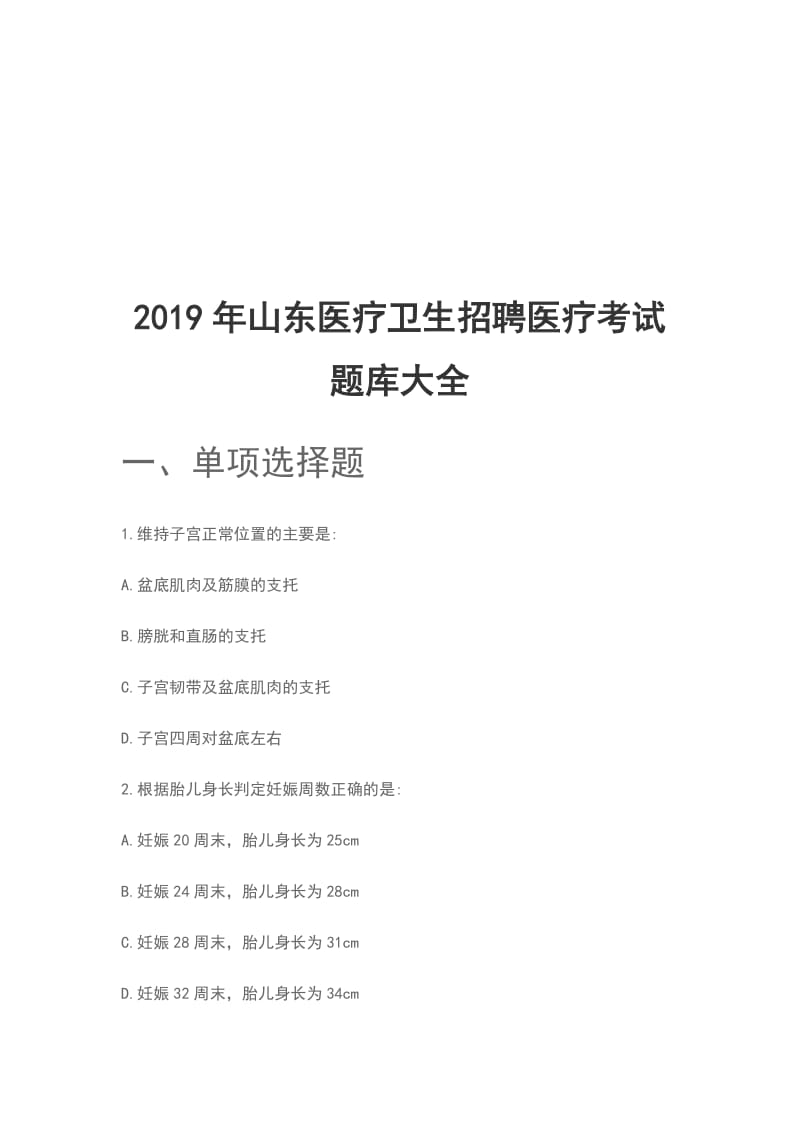 2019 年山东医疗卫生招聘医疗考试题库大全

一、单项选择题

1.维持子宫正常位置的主要是:

A.盆底肌肉及筋膜的支托

B.膀胱和直肠的支托

C.子宫韧带及盆底肌肉的支托

D.子宫四周对盆底左右

2.根据胎儿身长判定妊娠周数正确的是:

A.妊娠 20 周末，胎儿身长为 25cm

B.妊娠 24 周末，胎儿身长为 28cm

C.妊娠 28 周末，胎儿身长为 31cm

D.妊娠 32 周末，胎儿身长为 34cm